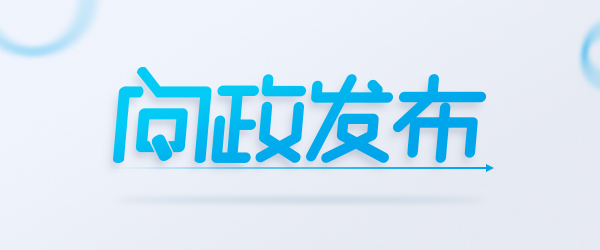 问政发布